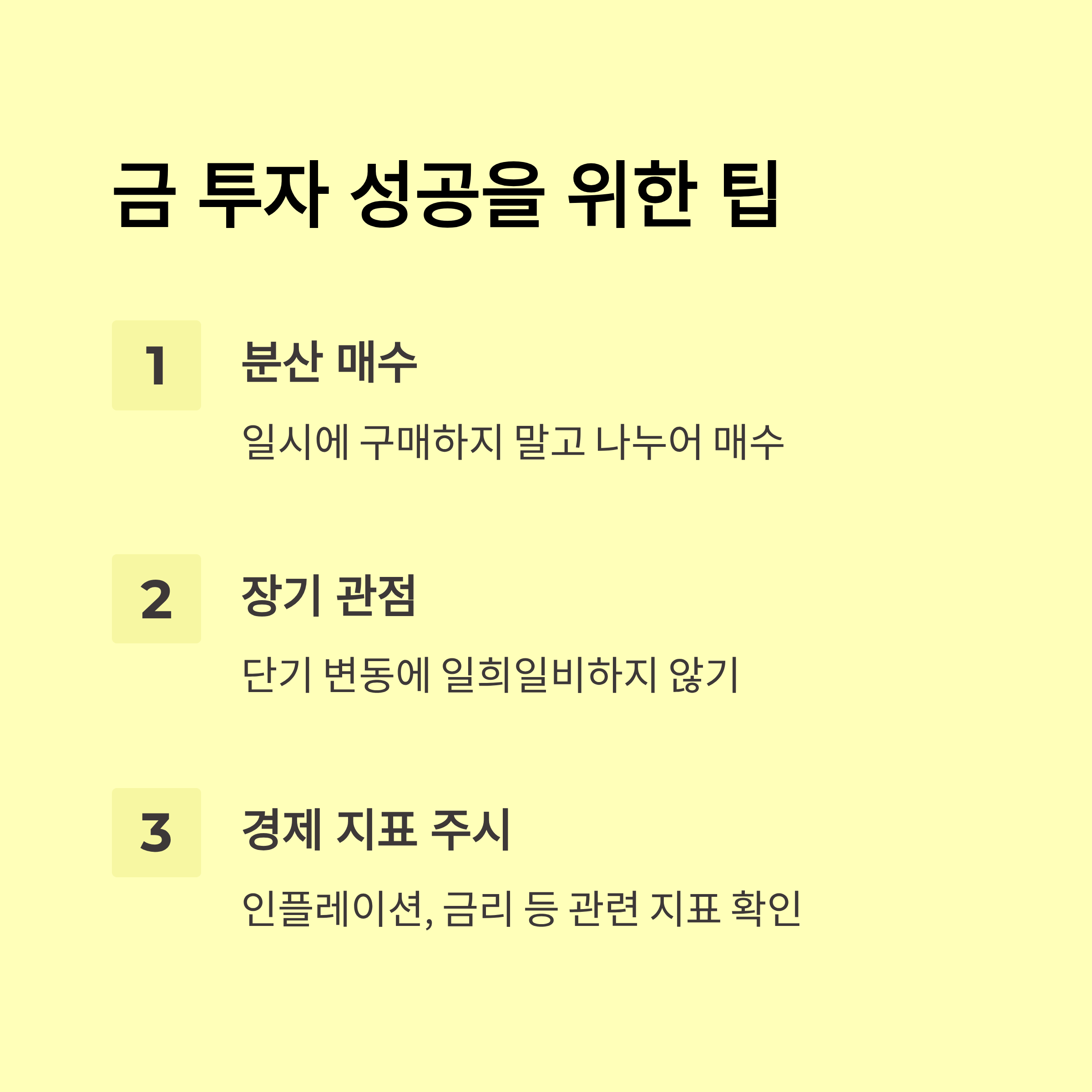 금 투자 성공을 위한 팁

1

분산 매수

일시에 구매하지 말고 나누어 매수

2

장기 관점

단기 변동에 일희일비하지 않기

3

경제 지표 주시

인플레이션, 금리 등 관련 지표 확인